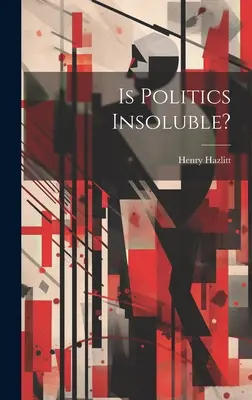 Is Politics Insoluble?

Henry Hazlitt